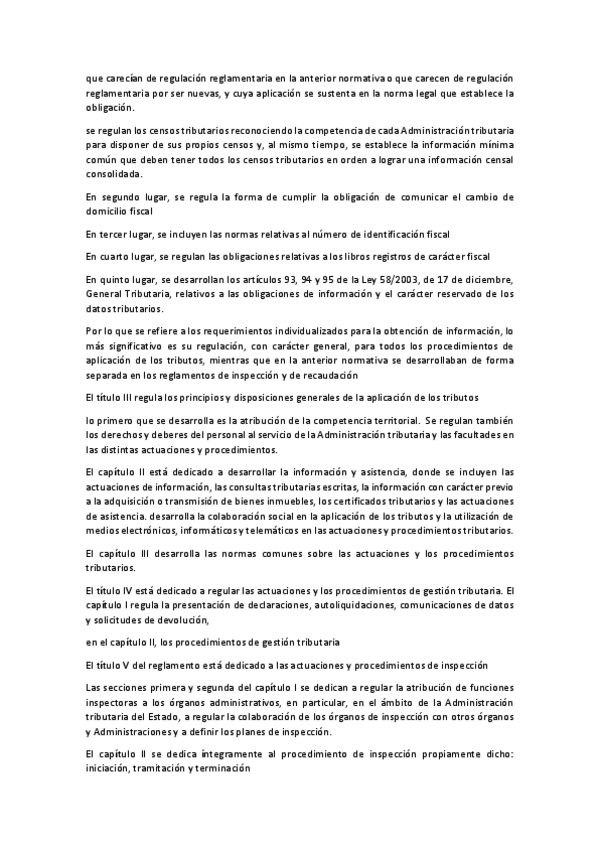 que carecían de regulación reglamentaria en la anterior normativa o que carecen de regulación reglamentaria por ser nuevas, y cuya aplicación se sustenta en la norma legal que establece la obligación.

se regulan los censos tributarios reconociendo la competencia de cada Administración tributaria para disponer de sus propios censos y, al mismo tiempo, se establece la información mínima común que deben tener todos los censos tributarios en orden a lograr una información censal consolidada.

En segundo lugar, se regula la forma de cumplir la obligación de comunicar el cambio de domicilio fiscal

En tercer lugar, se incluyen las normas relativas al número de identificación fiscal

En cuarto lugar, se regulan las obligaciones relativas a los libros registros de carácter fiscal

En quinto lugar, se desarrollan los artículos 93, 94 y 95 de la Ley 58/2003, de 17 de diciembre, General Tributaria, relativos a las obligaciones de información y el carácter reservado de los datos tributarios.

Por lo que se refiere a los requerimientos individualizados para la obtención de información, lo más significativo es su regulación, con carácter general, para todos los procedimientos de aplicación de los tributos, mientras que en la anterior normativa se desarrollaban de forma separada en los reglamentos de inspección y de recaudación

El título III regula los principios y disposiciones generales de la aplicación de los tributos

lo primero que se desarrolla es la atribución de la competencia territorial. Se regulan también los derechos y deberes del personal al servicio de la Administración tributaria y las facultades en las distintas actuaciones y procedimientos.

El capítulo II está dedicado a desarrollar la información y asistencia, donde se incluyen las actuaciones de información, las consultas tributarias escritas, la información con carácter previo a la adquisición o transmisión de bienes inmuebles, los certificados tributarios y las actuaciones de asistencia. desarrolla la colaboración social en la aplicación de los tributos y la utilización de medios electrónicos, informáticos y telemáticos en las actuaciones y procedimientos tributarios.

El capítulo III desarrolla las normas comunes sobre las actuaciones y los procedimientos tributarios.

El título IV está dedicado a regular las actuaciones y los procedimientos de gestión tributaria. El capítulo I regula la presentación de declaraciones, autoliquidaciones, comunicaciones de datos y solicitudes de devolución,

en el capítulo II, los procedimientos de gestión tributaria

El título V del reglamento está dedicado a las actuaciones y procedimientos de inspección

Las secciones primera y segunda del capítulo I se dedican a regular la atribución de funciones inspectoras a los órganos administrativos, en particular, en el ámbito de la Administración tributaria del Estado, a regular la colaboración de los órganos de inspección con otros órganos y Administraciones y a definir los planes de inspección.

El capítulo II se dedica íntegramente al procedimiento de inspección propiamente dicho: iniciación, tramitación y terminación